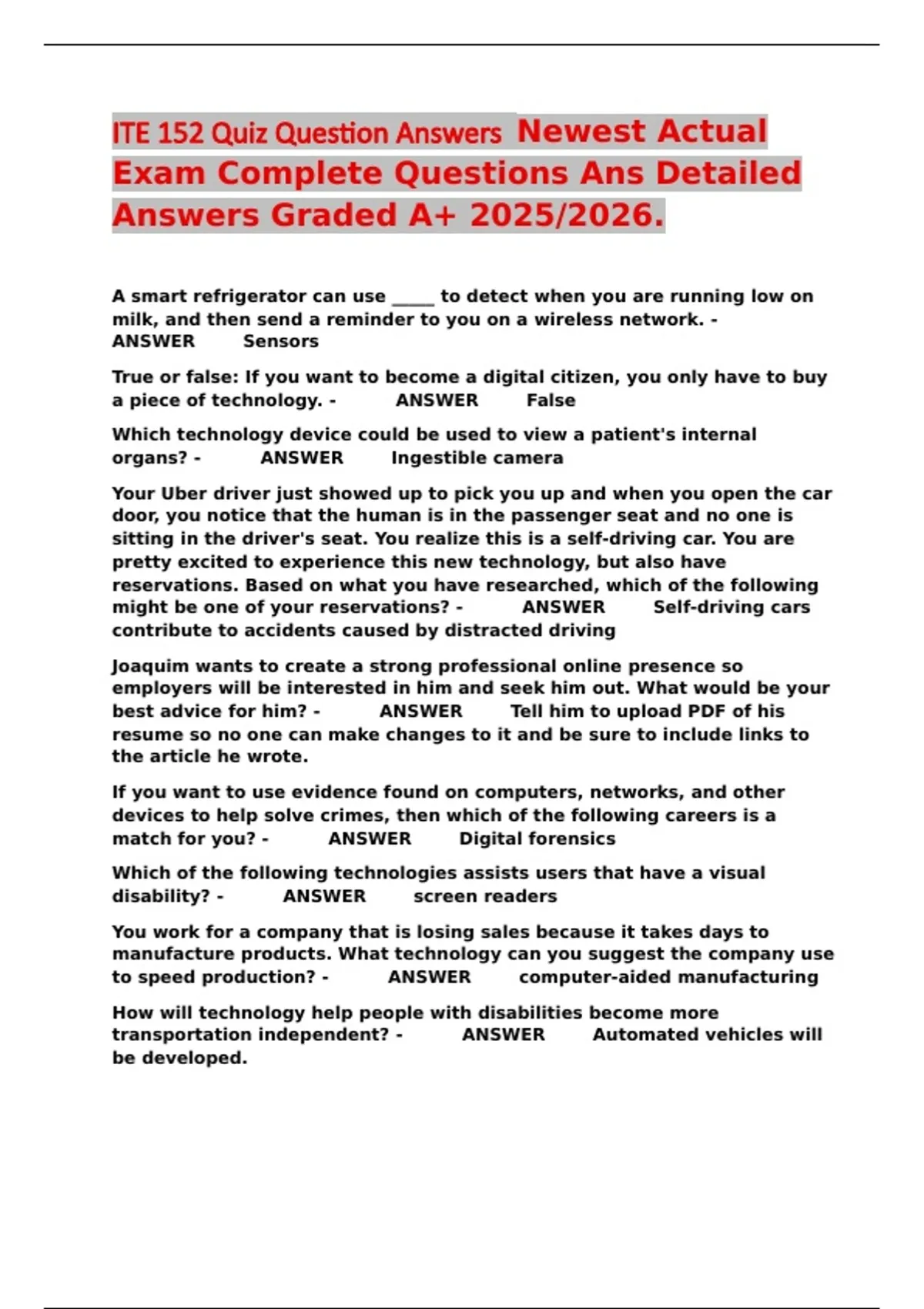 ITE 152 Quiz Question Answers Newest Actual Exam Complete Questions Ans Detailed Answers Graded A+ 2025/2026.

A smart refrigerator can use _____ to detect when you are running low on milk, and then send a reminder to you on a wireless network. - ANSWER Sensors

True or false: If you want to become a digital citizen, you only have to buy a piece of technology. - ANSWER False

Which technology device could be used to view a patient's internal organs? - ANSWER Ingestible camera

Your Uber driver just showed up to pick you up and when you open the car door, you notice that the human is in the passenger seat and no one is sitting in the driver's seat. You realize this is a self-driving car. You are pretty excited to experience this new technology, but also have reservations. Based on what you have researched, which of the following might be one of your reservations? - ANSWER Self-driving cars contribute to accidents caused by distracted driving

Joaquim wants to create a strong professional online presence so employers will be interested in him and seek him out. What would be your best advice for him? - ANSWER Tell him to upload PDF of his resume so no one can make changes to it and be sure to include links to the article he wrote.

If you want to use evidence found on computers, networks, and other devices to help solve crimes, then which of the following careers is a match for you? - ANSWER Digital forensics

Which of the following technologies assists users that have a visual disability? - ANSWER screen readers

You work for a company that is losing sales because it takes days to manufacture products. What technology can you suggest the company use to speed production? - ANSWER computer-aided manufacturing

How will technology help people with disabilities become more transportation independent? - ANSWER Automated vehicles will be developed.